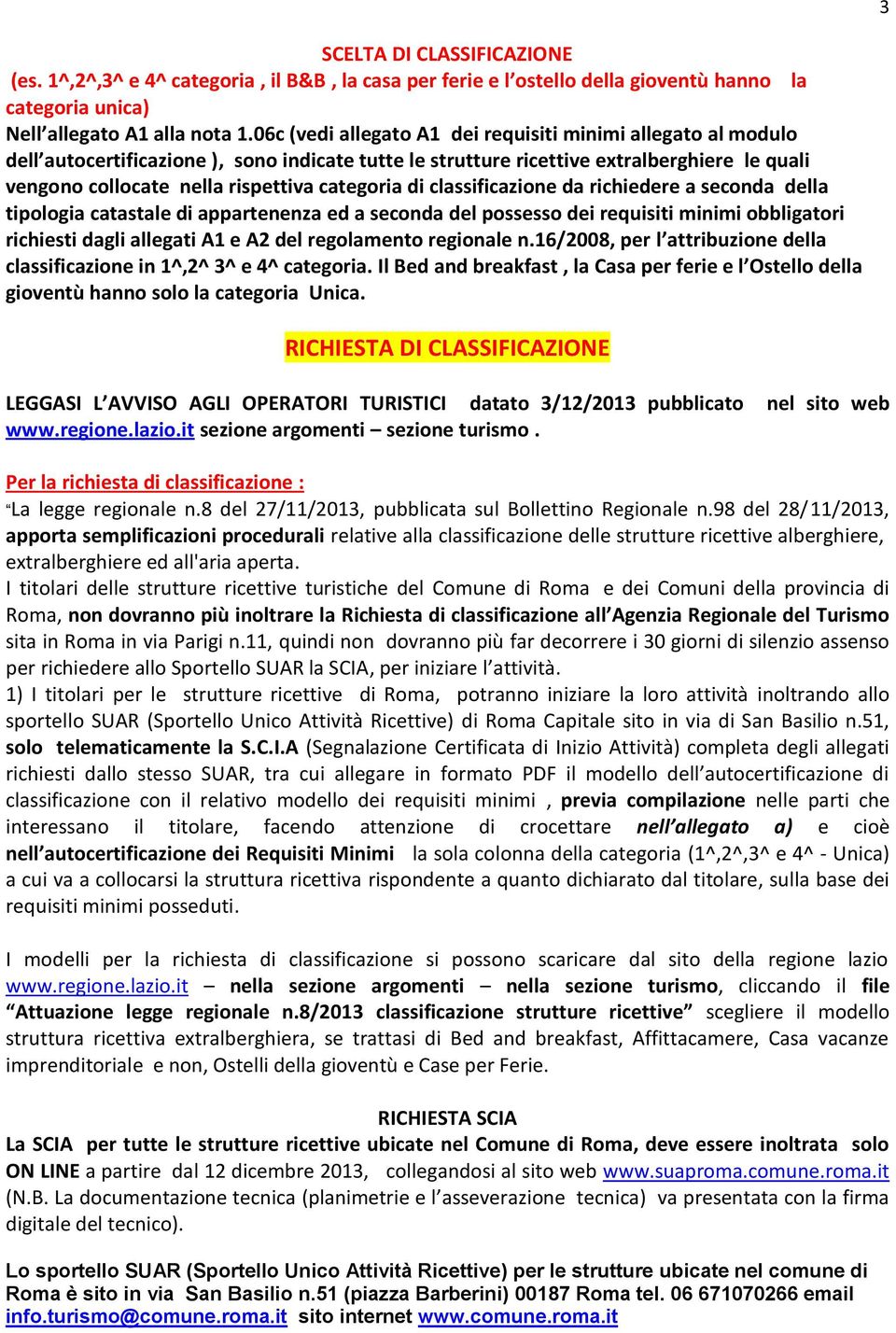 3

SCELTA DI CLASSIFICAZIONE
(es. 1^,2^,3^ e 4^ categoria , il B&B , la casa per ferie e l'ostello della gioventù hanno la categoria unica)
Nell'allegato A1 alla nota 1.06c (vedi allegato A1 dei requisiti minimi allegato al modulo dell'autocertificazione ), sono indicate tutte le strutture ricettive extralberghiere le quali vengono collocate nella rispettiva categoria di classificazione da richiedere a seconda della tipologia catastale di appartenenza ed a seconda del possesso dei requisiti minimi obbligatori richiesti dagli allegati A1 e A2 del regolamento regionale n.16/2008, per l'attribuzione della classificazione in 1^,2^ 3^ e 4^ categoria. Il Bed and breakfast , la Casa per ferie e l'Ostello della gioventù hanno solo la categoria Unica.

RICHIESTA DI CLASSIFICAZIONE

LEGGASI L'AVVISO AGLI OPERATORI TURISTICI datato 3/12/2013 pubblicato nel sito web www.regione.lazio.it sezione argomenti – sezione turismo .

Per la richiesta di classificazione :
"La legge regionale n.8 del 27/11/2013, pubblicata sul Bollettino Regionale n.98 del 28/11/2013, apporta semplificazioni procedurali relative alla classificazione delle strutture ricettive alberghiere, extralberghiere ed all'aria aperta.
I titolari delle strutture ricettive turistiche del Comune di Roma e dei Comuni della provincia di Roma, non dovranno più inoltrare la Richiesta di classificazione all'Agenzia Regionale del Turismo sita in Roma in via Parigi n.11, quindi non dovranno più far decorrere i 30 giorni di silenzio assenso per richiedere allo Sportello SUAR la SCIA, per iniziare l'attività.
1) I titolari per le strutture ricettive di Roma, potranno iniziare la loro attività inoltrando allo sportello SUAR (Sportello Unico Attività Ricettive) di Roma Capitale sito in via di San Basilio n.51, solo telematicamente la S.C.I.A (Segnalazione Certificata di Inizio Attività) completa degli allegati richiesti dallo stesso SUAR, tra cui allegare in formato PDF il modello dell'autocertificazione di classificazione con il relativo modello dei requisiti minimi , previa compilazione nelle parti che interessano il titolare, facendo attenzione di crocettare nell'allegato a) e cioè nell'autocertificazione dei Requisiti Minimi la sola colonna della categoria (1^,2^,3^ e 4^ - Unica) a cui va a collocarsi la struttura ricettiva rispondente a quanto dichiarato dal titolare, sulla base dei requisiti minimi posseduti.

I modelli per la richiesta di classificazione si possono scaricare dal sito della regione lazio www.regione.lazio.it – nella sezione argomenti – nella sezione turismo, cliccando il file "Attuazione legge regionale n.8/2013 classificazione strutture ricettive" scegliere il modello struttura ricettiva extralberghiera, se trattasi di Bed and breakfast, Affittacamere, Casa vacanze imprenditoriale e non, Ostelli della gioventù e Case per Ferie.

RICHIESTA SCIA
La SCIA per tutte le strutture ricettive ubicate nel Comune di Roma, deve essere inoltrata solo ON LINE a partire dal 12 dicembre 2013, collegandosi al sito web www.suaproma.comune.roma.it (N.B. La documentazione tecnica (planimetrie e l'asseverazione tecnica) va presentata con la firma digitale del tecnico).

Lo sportello SUAR (Sportello Unico Attività Ricettive) per le strutture ubicate nel comune di Roma è sito in via San Basilio n.51 (piazza Barberini) 00187 Roma tel. 06 671070266 email info.turismo@comune.roma.it sito internet www.comune.roma.it